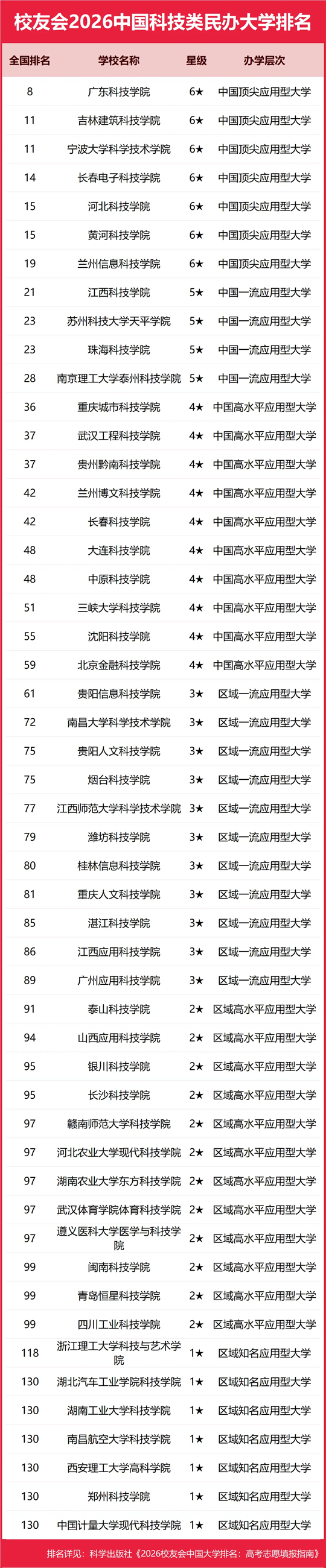 校友会2026中国科技类民办大学排名

| 全国排名 | 学校名称 | 星级 | 办学层次 |
|---|---|---|---|
| 8 | 广东科技学院 | 6★ | 中国顶尖应用型大学 |
| 11 | 吉林建筑科技学院 | 6★ | 中国顶尖应用型大学 |
| 11 | 宁波大学科学技术学院 | 6★ | 中国顶尖应用型大学 |
| 14 | 长春电子科技学院 | 6★ | 中国顶尖应用型大学 |
| 15 | 河北科技学院 | 6★ | 中国顶尖应用型大学 |
| 15 | 黄河科技学院 | 6★ | 中国顶尖应用型大学 |
| 19 | 兰州信息科技学院 | 6★ | 中国顶尖应用型大学 |
| 21 | 江西科技学院 | 5★ | 中国一流应用型大学 |
| 23 | 苏州科技大学天平学院 | 5★ | 中国一流应用型大学 |
| 23 | 珠海科技学院 | 5★ | 中国一流应用型大学 |
| 28 | 南京理工大学泰州科技学院 | 5★ | 中国一流应用型大学 |
| 36 | 重庆城市科技学院 | 4★ | 中国高水平应用型大学 |
| 37 | 武汉工程科技学院 | 4★ | 中国高水平应用型大学 |
| 37 | 贵州黔南科技学院 | 4★ | 中国高水平应用型大学 |
| 42 | 兰州博文科技学院 | 4★ | 中国高水平应用型大学 |
| 42 | 长春科技学院 | 4★ | 中国高水平应用型大学 |
| 48 | 大连科技学院 | 4★ | 中国高水平应用型大学 |
| 48 | 中原科技学院 | 4★ | 中国高水平应用型大学 |
| 51 | 三峡大学科技学院 | 4★ | 中国高水平应用型大学 |
| 55 | 沈阳科技学院 | 4★ | 中国高水平应用型大学 |
| 59 | 北京金融科技学院 | 4★ | 中国高水平应用型大学 |
| 61 | 贵阳信息科技学院 | 3★ | 区域一流应用型大学 |
| 72 | 南昌大学科学技术学院 | 3★ | 区域一流应用型大学 |
| 75 | 贵阳人文科技学院 | 3★ | 区域一流应用型大学 |
| 75 | 烟台科技学院 | 3★ | 区域一流应用型大学 |
| 77 | 江西师范大学科学技术学院 | 3★ | 区域一流应用型大学 |
| 79 | 潍坊科技学院 | 3★ | 区域一流应用型大学 |
| 80 | 桂林信息科技学院 | 3★ | 区域一流应用型大学 |
| 81 | 重庆人文科技学院 | 3★ | 区域一流应用型大学 |
| 85 | 湛江科技学院 | 3★ | 区域一流应用型大学 |
| 86 | 江西应用科技学院 | 3★ | 区域一流应用型大学 |
| 89 | 广州应用科技学院 | 3★ | 区域一流应用型大学 |
| 91 | 泰山科技学院 | 2★ | 区域高水平应用型大学 |
| 94 | 山西应用科技学院 | 2★ | 区域高水平应用型大学 |
| 95 | 银川科技学院 | 2★ | 区域高水平应用型大学 |
| 95 | 长沙科技学院 | 2★ | 区域高水平应用型大学 |
| 97 | 赣南师范大学科技学院 | 2★ | 区域高水平应用型大学 |
| 97 | 河北农业大学现代科技学院 | 2★ | 区域高水平应用型大学 |
| 97 | 湖南农业大学东方科技学院 | 2★ | 区域高水平应用型大学 |
| 97 | 武汉体育学院体育科技学院 | 2★ | 区域高水平应用型大学 |
| 97 | 遵义医科大学医学与科技学院 | 2★ | 区域高水平应用型大学 |
| 99 | 闽南科技学院 | 2★ | 区域高水平应用型大学 |
| 99 | 青岛恒星科技学院 | 2★ | 区域高水平应用型大学 |
| 99 | 四川工业科技学院 | 2★ | 区域高水平应用型大学 |
| 118 | 浙江理工大学科技与艺术学院 | 1★ | 区域知名应用型大学 |
| 130 | 湖北汽车工业学院科技学院 | 1★ | 区域知名应用型大学 |
| 130 | 湖南工业大学科技学院 | 1★ | 区域知名应用型大学 |
| 130 | 南昌航空大学科技学院 | 1★ | 区域知名应用型大学 |
| 130 | 西安理工大学高科学院 | 1★ | 区域知名应用型大学 |
| 130 | 郑州科技学院 | 1★ | 区域知名应用型大学 |
| 130 | 中国计量大学现代科技学院 | 1★ | 区域知名应用型大学 |

排名详见：科学出版社《2026校友会中国大学排名：高考志愿填报指南》